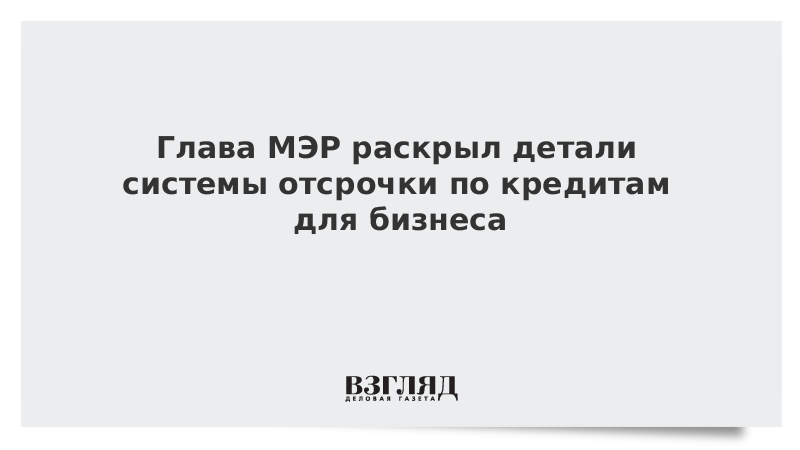 Глава МЭР раскрыл детали системы отсрочки по кредитам для бизнеса

ВЗГЛЯД
ДЕЛОВАЯ ГАЗЕТА